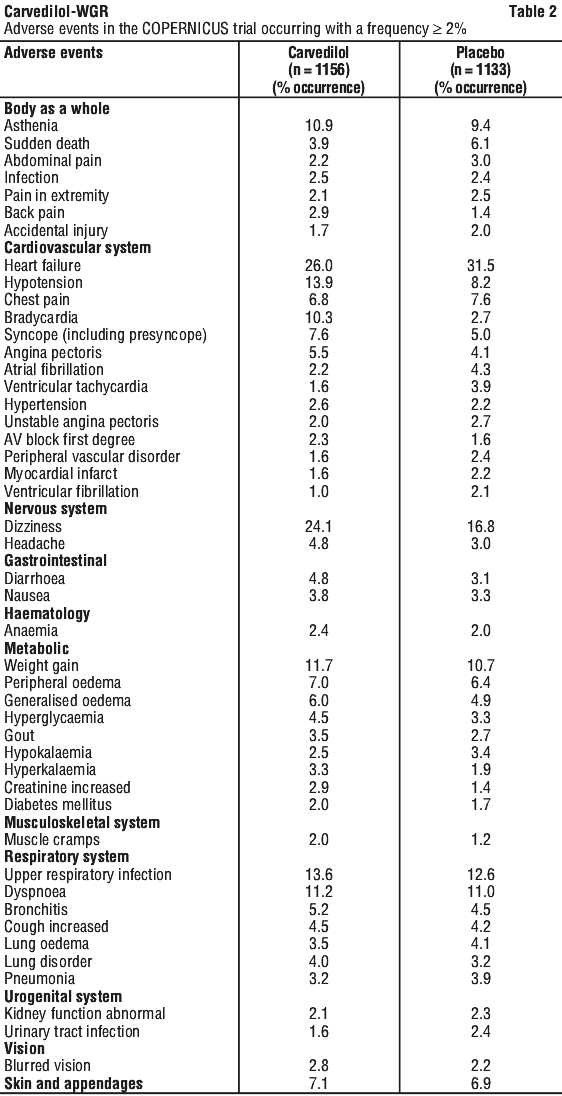 Carvedilol-WGR Table 2
Adverse events in the COPERNICUS trial occurring with a frequency ≥ 2%

| Adverse events | Carvedilol (n = 1156) (% occurrence) | Placebo (n = 1133) (% occurrence) |
|---|---|---|
| **Body as a whole** | | |
| Asthenia | 10.9 | 9.4 |
| Sudden death | 3.9 | 6.1 |
| Abdominal pain | 2.2 | 3.0 |
| Infection | 2.5 | 2.4 |
| Pain in extremity | 2.1 | 2.5 |
| Back pain | 2.9 | 1.4 |
| Accidental injury | 1.7 | 2.0 |
| **Cardiovascular system** | | |
| Heart failure | 26.0 | 31.5 |
| Hypotension | 13.9 | 8.2 |
| Chest pain | 6.8 | 7.6 |
| Bradycardia | 10.3 | 2.7 |
| Syncope (including presyncope) | 7.6 | 5.0 |
| Angina pectoris | 5.5 | 4.1 |
| Atrial fibrillation | 2.2 | 4.3 |
| Ventricular tachycardia | 1.6 | 3.9 |
| Hypertension | 2.6 | 2.2 |
| Unstable angina pectoris | 2.0 | 2.7 |
| AV block first degree | 2.3 | 1.6 |
| Peripheral vascular disorder | 1.6 | 2.4 |
| Myocardial infarct | 1.6 | 2.2 |
| Ventricular fibrillation | 1.0 | 2.1 |
| **Nervous system** | | |
| Dizziness | 24.1 | 16.8 |
| Headache | 4.8 | 3.0 |
| **Gastrointestinal** | | |
| Diarrhoea | 4.8 | 3.1 |
| Nausea | 3.8 | 3.3 |
| **Haematology** | | |
| Anaemia | 2.4 | 2.0 |
| **Metabolic** | | |
| Weight gain | 11.7 | 10.7 |
| Peripheral oedema | 7.0 | 6.4 |
| Generalised oedema | 6.0 | 4.9 |
| Hyperglycaemia | 4.5 | 3.3 |
| Gout | 3.5 | 2.7 |
| Hypokalaemia | 2.5 | 3.4 |
| Hyperkalaemia | 3.3 | 1.9 |
| Creatinine increased | 2.9 | 1.4 |
| Diabetes mellitus | 2.0 | 1.7 |
| **Musculoskeletal system** | | |
| Muscle cramps | 2.0 | 1.2 |
| **Respiratory system** | | |
| Upper respiratory infection | 13.6 | 12.6 |
| Dyspnoea | 11.2 | 11.0 |
| Bronchitis | 5.2 | 4.5 |
| Cough increased | 4.5 | 4.2 |
| Lung oedema | 3.5 | 4.1 |
| Lung disorder | 4.0 | 3.2 |
| Pneumonia | 3.2 | 3.9 |
| **Urogenital system** | | |
| Kidney function abnormal | 2.1 | 2.3 |
| Urinary tract infection | 1.6 | 2.4 |
| **Vision** | | |
| Blurred vision | 2.8 | 2.2 |
| **Skin and appendages** | 7.1 | 6.9 |